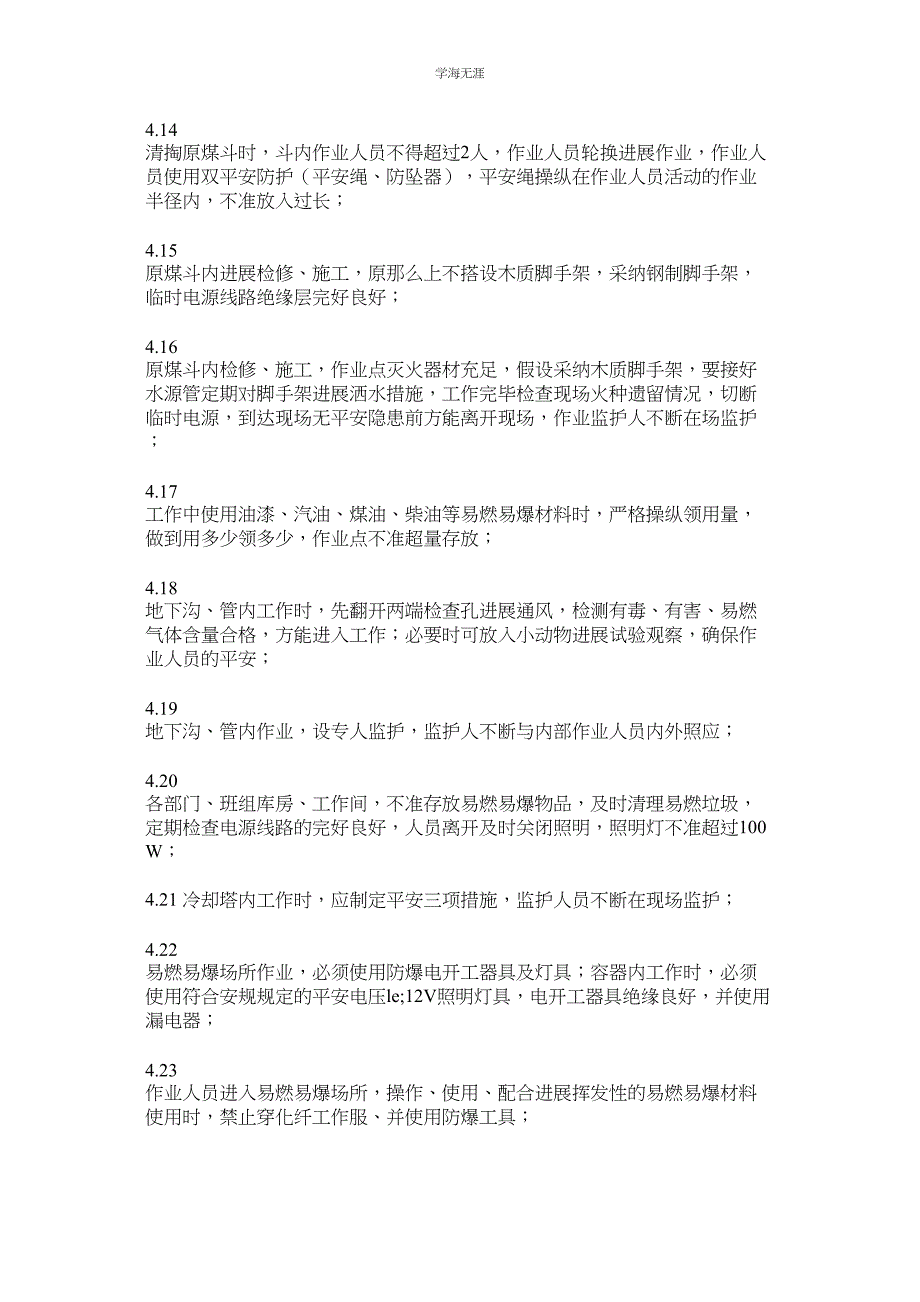 学海无涯

4.14
清掏原煤斗时，斗内作业人员不得超过2人，作业人员轮换进展作业，作业人员使用双平安防护（平安绳、防坠器），平安绳操纵在作业人员活动的作业半径内，不准放入过长；

4.15
原煤斗内进展检修、施工，原那么上不搭设木质脚手架，采纳钢制脚手架，临时电源线路绝缘层完好良好；

4.16
原煤斗内检修、施工，作业点灭火器材充足，假设采纳木质脚手架，要接好水源管定期对脚手架进展洒水措施，工作完毕检查现场火种遗留情况，切断临时电源，到达现场无平安隐患前方能离开现场，作业监护人不断在场监护；

4.17
工作中使用油漆、汽油、煤油、柴油等易燃易爆材料时，严格操纵领用量，做到用多少领多少，作业点不准超量存放；

4.18
地下沟、管内工作时，先翻开两端检查孔进展通风，检测有毒、有害、易燃气体含量合格，方能进入工作；必要时可放入小动物进展试验观察，确保作业人员的平安；

4.19
地下沟、管内作业，设专人监护，监护人不断与内部作业人员内外照应；

4.20
各部门、班组库房、工作间，不准存放易燃易爆物品，及时清理易燃垃圾，定期检查电源线路的完好良好，人员离开及时关闭照明，照明灯不准超过100W；

4.21 冷却塔内工作时，应制定平安三项措施，监护人员不断在现场监护；

4.22
易燃易爆场所作业，必须使用防爆电开工器具及灯具；容器内工作时，必须使用符合安规规定的平安电压le;12V照明灯具，电开工器具绝缘良好，并使用漏电器；

4.23
作业人员进入易燃易爆场所，操作、使用、配合进展挥发性的易燃易爆材料使用时，禁止穿化纤工作服、并使用防爆工具；